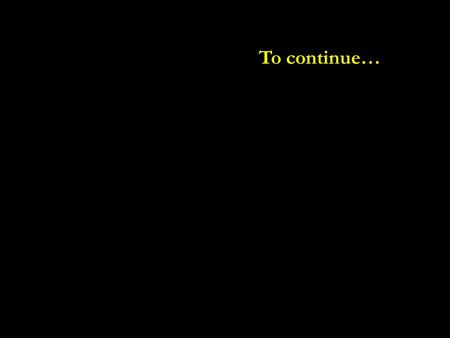 To continue…